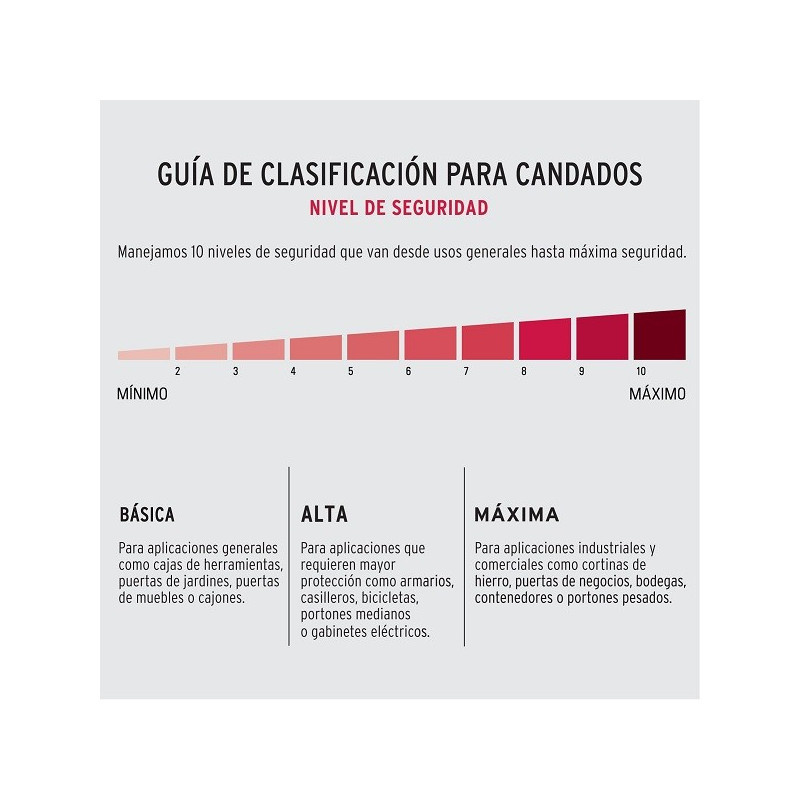 GUÍA DE CLASIFICACIÓN PARA CANDADOS
NIVEL DE SEGURIDAD

Manejamos 10 niveles de seguridad que van desde usos generales hasta máxima seguridad.

2 3 4 5 6 7 8 9 10

MÍNIMO MÁXIMO

BÁSICA

Para aplicaciones generales como cajas de herramientas, puertas de jardines, puertas de muebles o cajones.

ALTA

Para aplicaciones que requieren mayor protección como armarios, casilleros, bicicletas, portones medianos o gabinetes eléctricos.

MÁXIMA

Para aplicaciones industriales y comerciales como cortinas de hierro, puertas de negocios, bodegas, contenedores o portones pesados.